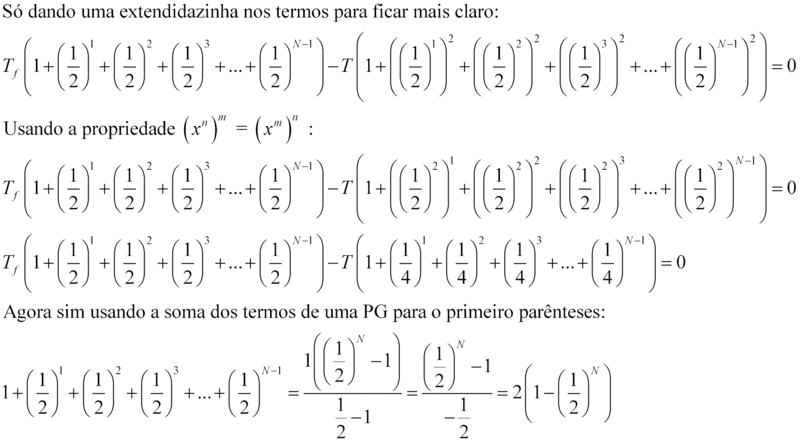 Só dando uma extendidazinha nos termos para ficar mais claro:

$T_f\left(1+\left(\frac{1}{2}\right)^1+\left(\frac{1}{2}\right)^2+\left(\frac{1}{2}\right)^3+...+\left(\frac{1}{2}\right)^{N-1}\right)-T\left(1+\left(\left(\frac{1}{2}\right)^1\right)^2+\left(\left(\frac{1}{2}\right)^2\right)^2+\left(\left(\frac{1}{2}\right)^3\right)^2+...+\left(\left(\frac{1}{2}\right)^{N-1}\right)^2\right)=0$

Usando a propriedade $\left(x^n\right)^m=\left(x^m\right)^n$ :

$T_f\left(1+\left(\frac{1}{2}\right)^1+\left(\frac{1}{2}\right)^2+\left(\frac{1}{2}\right)^3+...+\left(\frac{1}{2}\right)^{N-1}\right)-T\left(1+\left(\left(\frac{1}{2}\right)^2\right)^1+\left(\left(\frac{1}{2}\right)^2\right)^2+\left(\left(\frac{1}{2}\right)^2\right)^3+...+\left(\left(\frac{1}{2}\right)^2\right)^{N-1}\right)=0$

$T_f\left(1+\left(\frac{1}{2}\right)^1+\left(\frac{1}{2}\right)^2+\left(\frac{1}{2}\right)^3+...+\left(\frac{1}{2}\right)^{N-1}\right)-T\left(1+\left(\frac{1}{4}\right)^1+\left(\frac{1}{4}\right)^2+\left(\frac{1}{4}\right)^3+...+\left(\frac{1}{4}\right)^{N-1}\right)=0$

Agora sim usando a soma dos termos de uma PG para o primeiro parênteses:

$1+\left(\frac{1}{2}\right)^1+\left(\frac{1}{2}\right)^2+\left(\frac{1}{2}\right)^3+...+\left(\frac{1}{2}\right)^{N-1}=\frac{1\left(\left(\frac{1}{2}\right)^N-1\right)}{\frac{1}{2}-1}=\frac{\left(\frac{1}{2}\right)^N-1}{-\frac{1}{2}}=2\left(1-\left(\frac{1}{2}\right)^N\right)$